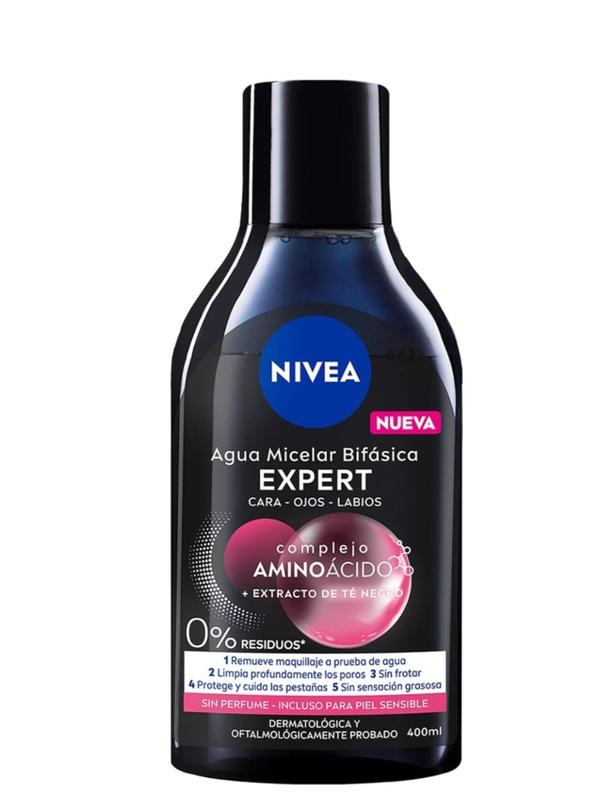 NIVEA

NUEVA

Agua Micelar Bifásica
EXPERT
CARA - OJOS - LABIOS

complejo
AMINOÁCIDO
+ EXTRACTO DE TÉ NEGRO

0% RESIDUOS*

1 Remueve maquillaje a prueba de agua
2 Limpia profundamente los poros 3 Sin frotar
4 Protege y cuida las pestañas 5 Sin sensación grasosa

SIN PERFUME - INCLUSO PARA PIEL SENSIBLE

DERMATOLÓGICA Y OFTALMOLÓGICAMENTE PROBADO 400ml